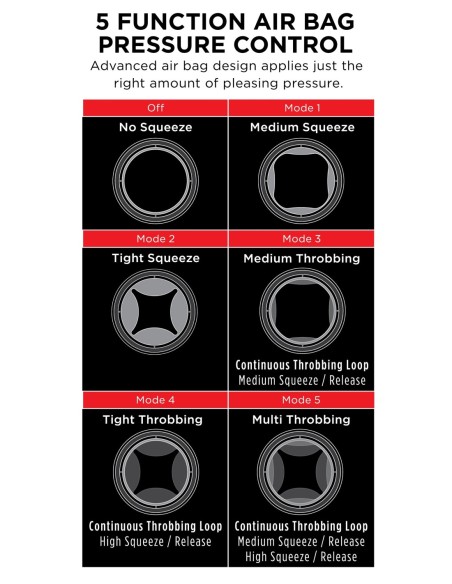 5 FUNCTION AIR BAG PRESSURE CONTROL

Advanced air bag design applies just the right amount of pleasing pressure.

Off

No Squeeze

Mode 1

Medium Squeeze

Mode 2

Tight Squeeze

Mode 3

Medium Throbbing

Continuous Throbbing Loop
Medium Squeeze / Release

Mode 4

Tight Throbbing

Continuous Throbbing Loop
High Squeeze / Release

Mode 5

Multi Throbbing

Continuous Throbbing Loop
Medium Squeeze / Release
High Squeeze / Release